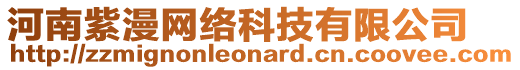 河南紫漫网络科技有限公司
http://zzmignonleonard.cn.coovee.com